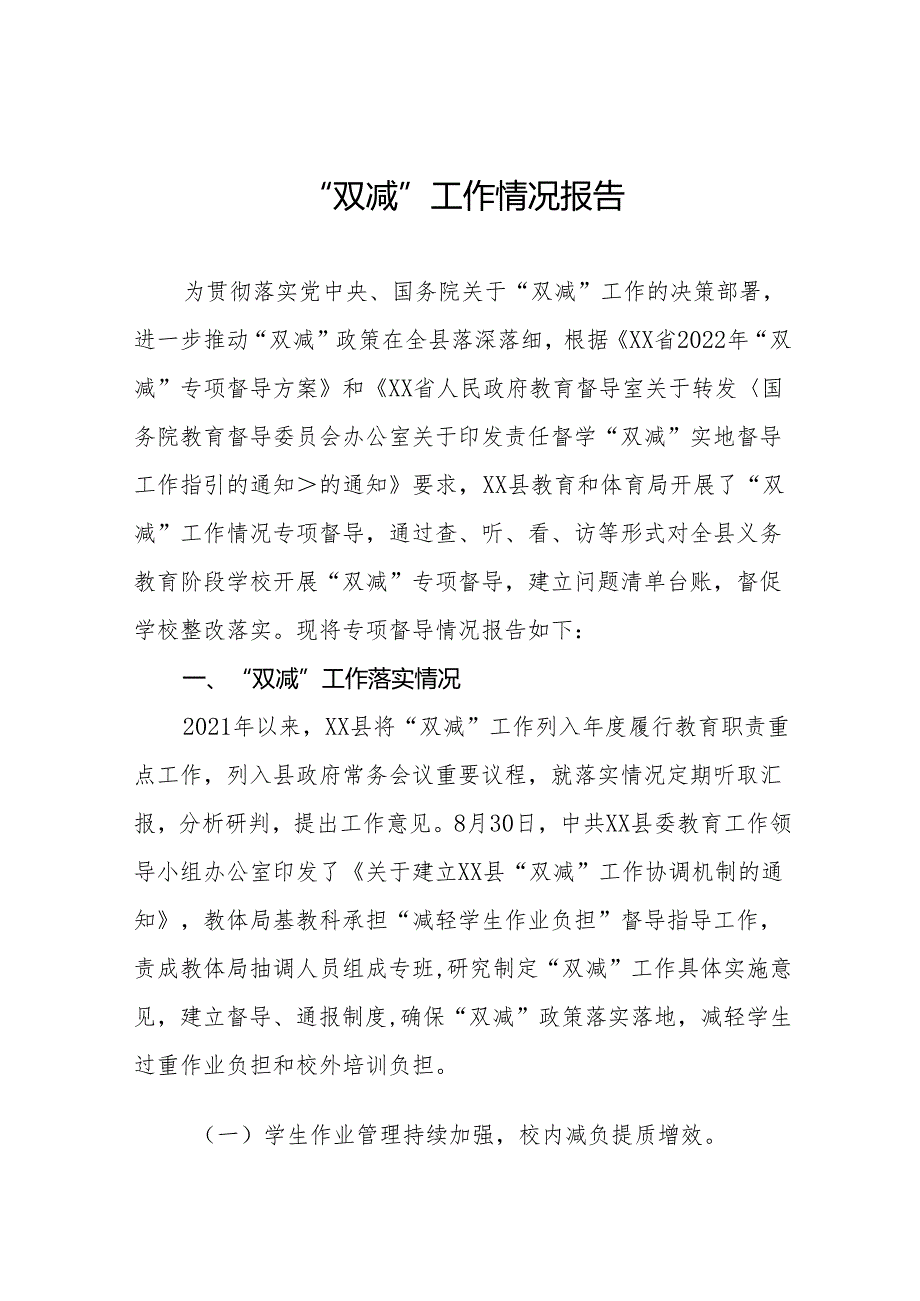 “双减”工作情况报告

为贯彻落实党中央、国务院关于“双减”工作的决策部署，进一步推动“双减”政策在全县落深落细，根据《XX省2022年“双减”专项督导方案》和《XX省人民政府教育督导室关于转发〈国务院教育督导委员会办公室关于印发责任督学“双减”实地督导工作指引的通知＞的通知》要求，XX县教育和体育局开展了“双减”工作情况专项督导，通过查、听、看、访等形式对全县义务教育阶段学校开展“双减”专项督导，建立问题清单台账，督促学校整改落实。现将专项督导情况报告如下：

一、“双减”工作落实情况

2021年以来，XX县将“双减”工作列入年度履行教育职责重点工作，列入县政府常务会议重要议程，就落实情况定期听取汇报，分析研判，提出工作意见。8月30日，中共XX县委教育工作领导小组办公室印发了《关于建立XX县“双减”工作协调机制的通知》，教体局基教科承担“减轻学生作业负担”督导指导工作，责成教体局抽调人员组成专班,研究制定“双减”工作具体实施意见，建立督导、通报制度,确保“双减”政策落实落地，减轻学生过重作业负担和校外培训负担。

（一）学生作业管理持续加强，校内减负提质增效。